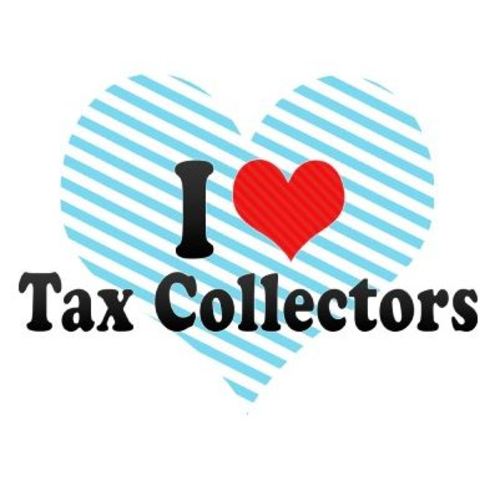 I
Tax Collectors